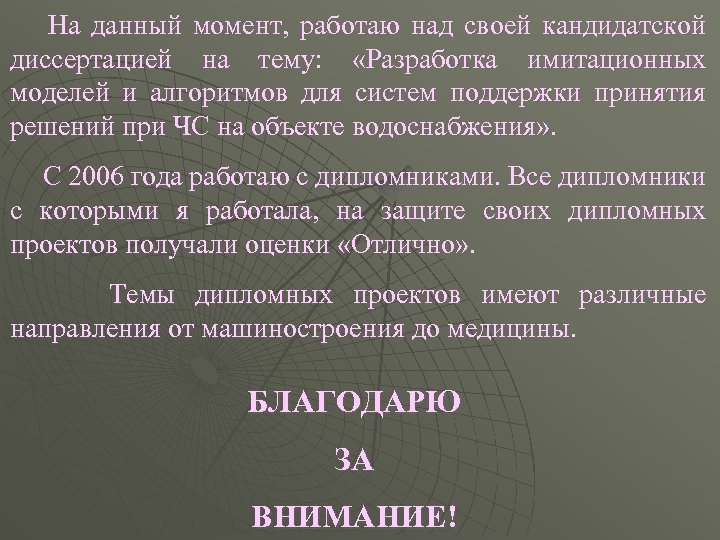 На данный момент, работаю над своей кандидатской диссертацией на тему: «Разработка имитационных моделей и алгоритмов для систем поддержки принятия решений при ЧС на объекте водоснабжения».

С 2006 года работаю с дипломниками. Все дипломники с которыми я работала, на защите своих дипломных проектов получали оценки «Отлично».

Темы дипломных проектов имеют различные направления от машиностроения до медицины.

БЛАГОДАРЮ

ЗА

ВНИМАНИЕ!